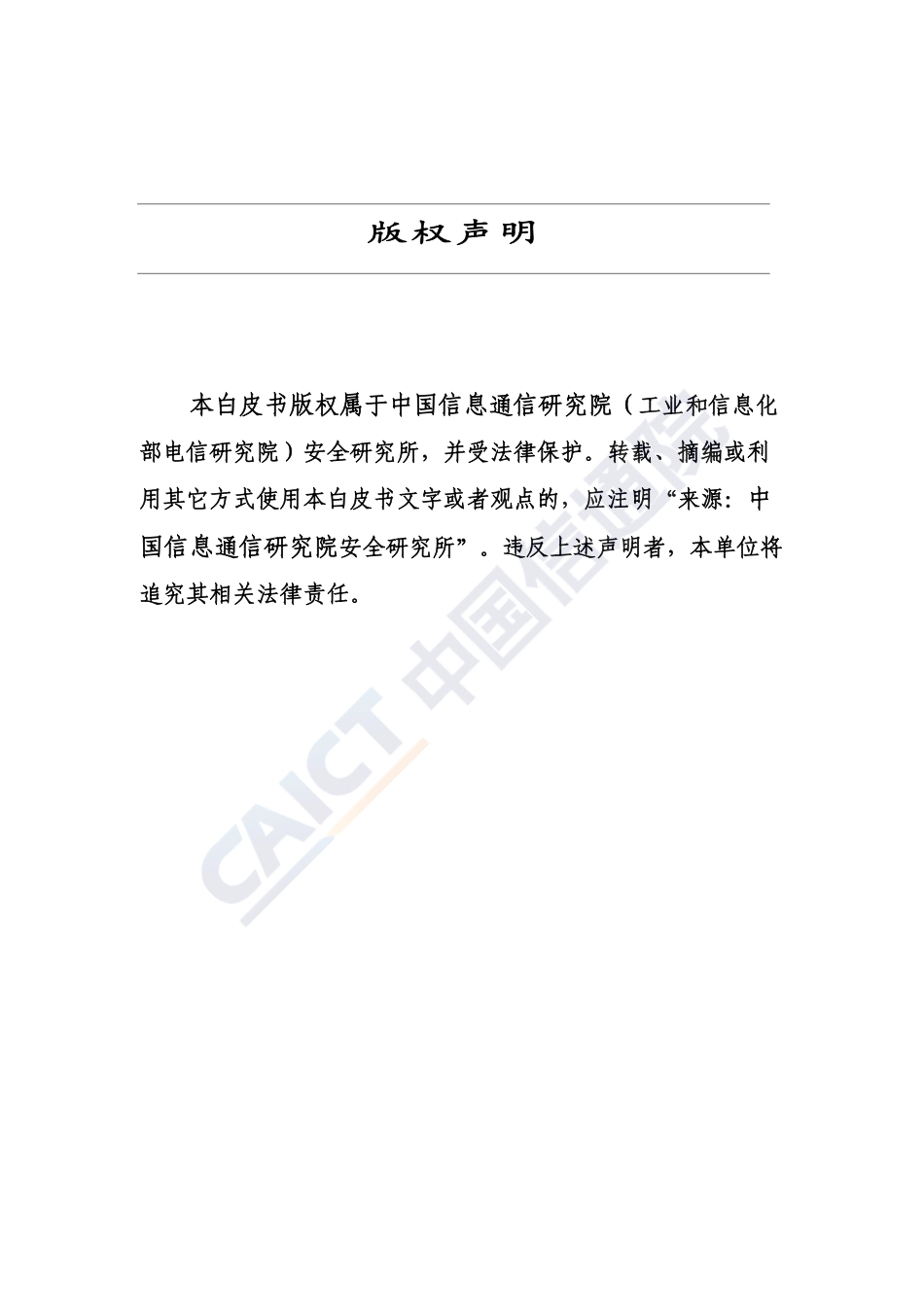 版权声明

本白皮书版权属于中国信息通信研究院（工业和信息化部电信研究院）安全研究所，并受法律保护。转载、摘编或利用其它方式使用本白皮书文字或者观点的，应注明“来源：中国信息通信研究院安全研究所”。违反上述声明者，本单位将追究其相关法律责任。

CAICT 中国信通院